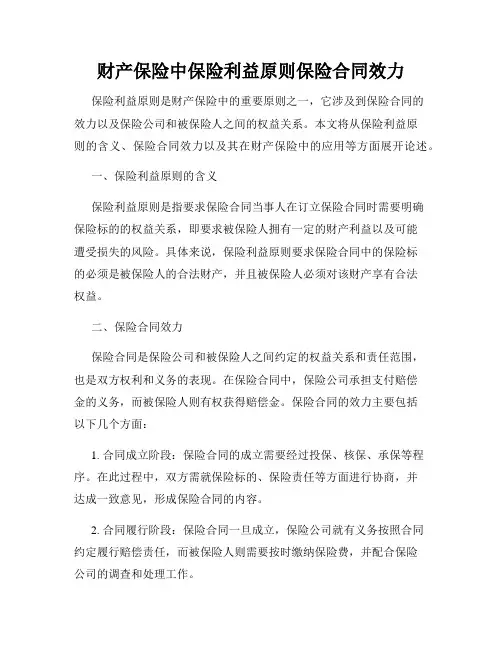 财产保险中保险利益原则保险合同效力

保险利益原则是财产保险中的重要原则之一，它涉及到保险合同的效力以及保险公司和被保险人之间的权益关系。本文将从保险利益原则的含义、保险合同效力以及其在财产保险中的应用等方面展开论述。

一、保险利益原则的含义

保险利益原则是指要求保险合同当事人在订立保险合同时需要明确保险标的的权益关系，即要求被保险人拥有一定的财产利益以及可能遭受损失的风险。具体来说，保险利益原则要求保险合同中的保险标的必须是被保险人的合法财产，并且被保险人必须对该财产享有合法权益。

二、保险合同效力

保险合同是保险公司和被保险人之间约定的权益关系和责任范围，也是双方权利和义务的表现。在保险合同中，保险公司承担支付赔偿金的义务，而被保险人则有权获得赔偿金。保险合同的效力主要包括以下几个方面：

1. 合同成立阶段：保险合同的成立需要经过投保、核保、承保等程序。在此过程中，双方需就保险标的、保险责任等方面进行协商，并达成一致意见，形成保险合同的内容。

2. 合同履行阶段：保险合同一旦成立，保险公司就有义务按照合同约定履行赔偿责任，而被保险人则需要按时缴纳保险费，并配合保险公司的调查和处理工作。